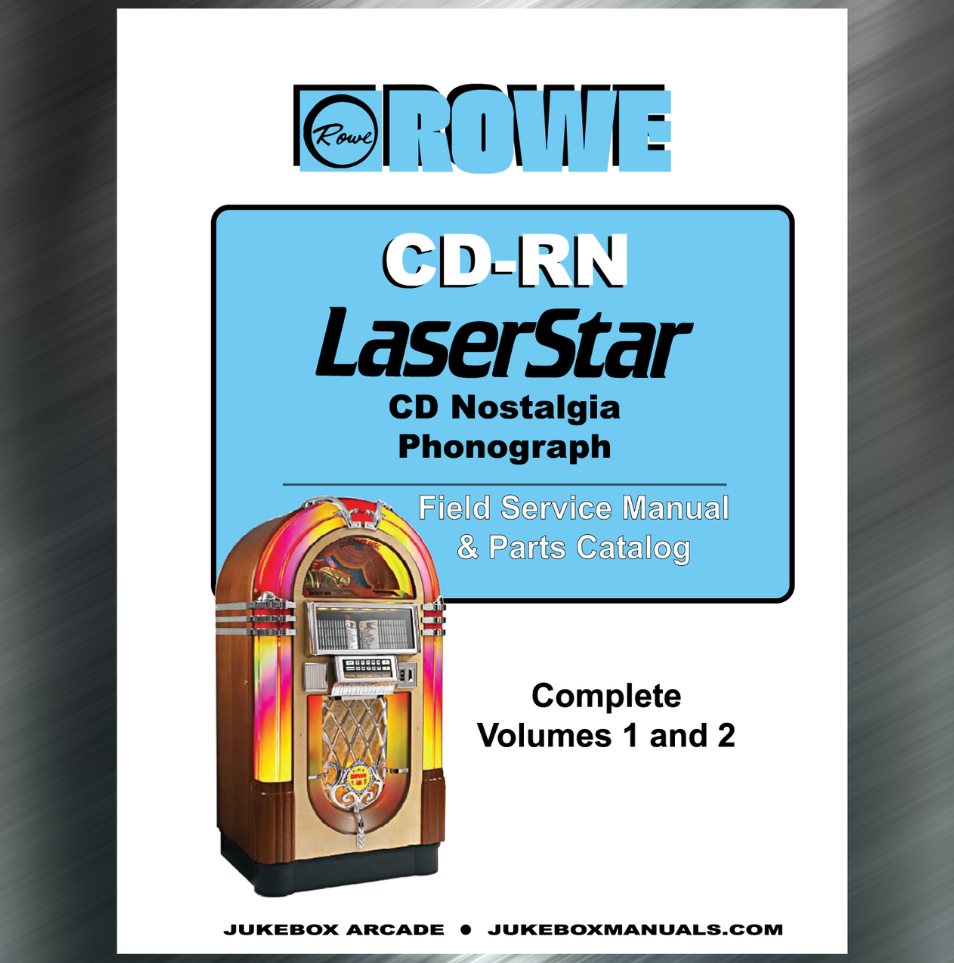 Rowe ROWE

CD-RN

LaserStar

CD Nostalgia Phonograph

Field Service Manual & Parts Catalog

Complete Volumes 1 and 2

JUKEBOX ARCADE • JUKEBOXMANUALS.COM